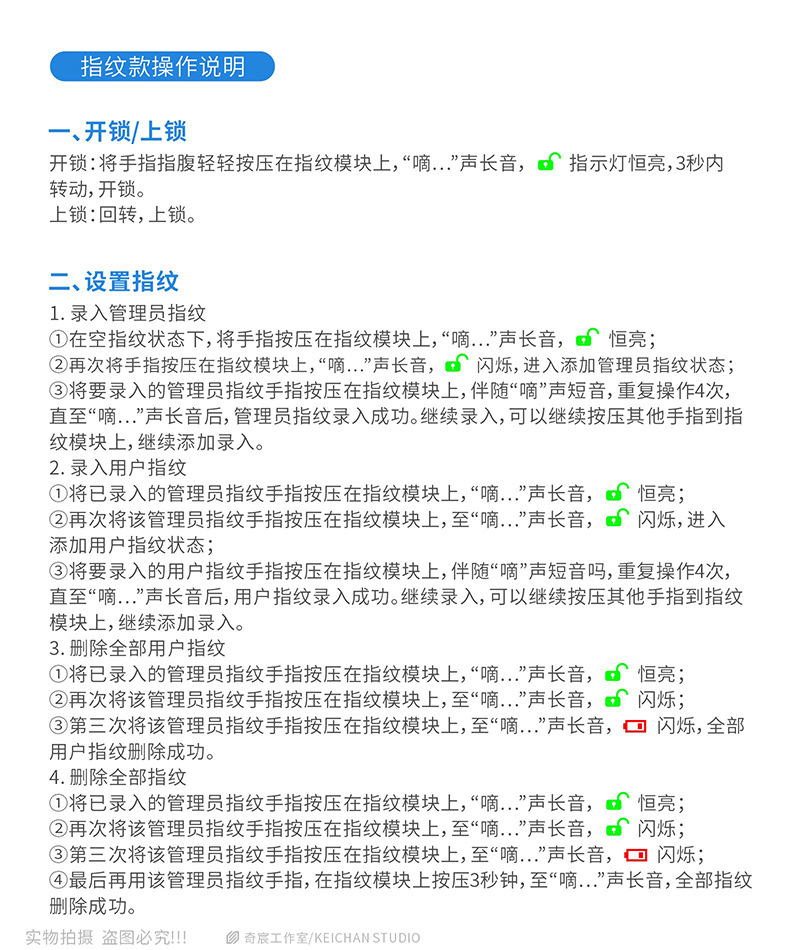 指纹款操作说明

一、开锁/上锁

开锁：将手指指腹轻轻按压在指纹模块上，“嘀…”声长音，指示灯恒亮，3秒内转动，开锁。
上锁：回转，上锁。

二、设置指纹

1. 录入管理员指纹
①在空指纹状态下，将手指按压在指纹模块上，“嘀…”声长音，恒亮；
②再次将手指按压在指纹模块上，“嘀…”声长音，闪烁，进入添加管理员指纹状态；
③将要录入的管理员指纹手指按压在指纹模块上，伴随“嘀”声短音，重复操作4次，直至“嘀…”声长音后，管理员指纹录入成功。继续录入，可以继续按压其他手指到指纹模块上，继续添加录入。
2. 录入用户指纹
①将已录入的管理员指纹手指按压在指纹模块上，“嘀…”声长音，恒亮；
②再次将该管理员指纹手指按压在指纹模块上，至“嘀…”声长音，闪烁，进入添加用户指纹状态；
③将要录入的用户指纹手指按压在指纹模块上，伴随“嘀”声短音吗，重复操作4次，直至“嘀…”声长音后，用户指纹录入成功。继续录入，可以继续按压其他手指到指纹模块上，继续添加录入。
3. 删除全部用户指纹
①将已录入的管理员指纹手指按压在指纹模块上，“嘀…”声长音，恒亮；
②再次将该管理员指纹手指按压在指纹模块上，至“嘀…”声长音，闪烁；
③第三次将该管理员指纹手指按压在指纹模块上，至“嘀…”声长音，闪烁，全部用户指纹删除成功。
4. 删除全部指纹
①将已录入的管理员指纹手指按压在指纹模块上，“嘀…”声长音，恒亮；
②再次将该管理员指纹手指按压在指纹模块上，至“嘀…”声长音，闪烁；
③第三次将该管理员指纹手指按压在指纹模块上，至“嘀…”声长音，闪烁；
④最后再用该管理员指纹手指，在指纹模块上按压3秒钟，至“嘀…”声长音，全部指纹删除成功。

实物拍摄 盗图必究!!!
奇宸工作室/KEICHAN STUDIO